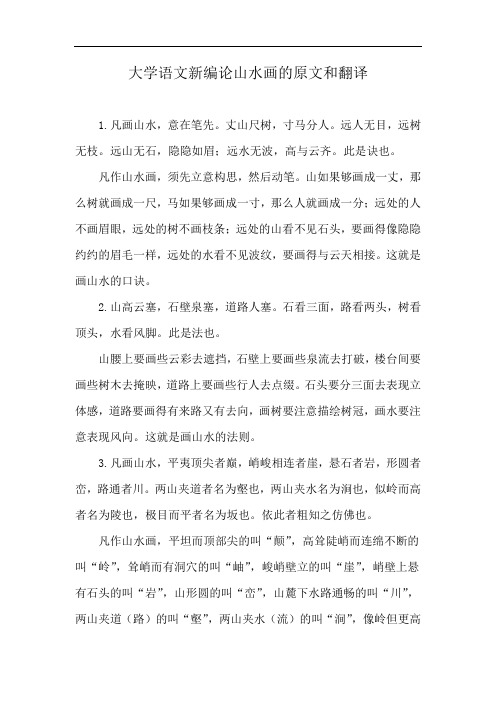 大学语文新编论山水画的原文和翻译

1.凡画山水，意在笔先。丈山尺树，寸马分人。远人无目，远树无枝。远山无石，隐隐如眉；远水无波，高与云齐。此是诀也。

凡作山水画，须先立意构思，然后动笔。山如果够画成一丈，那么树就画成一尺，马如果够画成一寸，那么人就画成一分；远处的人不画眉眼，远处的树不画枝条；远处的山看不见石头，要画得像隐隐约约的眉毛一样，远处的水看不见波纹，要画得与云天相接。这就是画山水的口诀。

2.山高云塞，石壁泉塞，道路人塞。石看三面，路看两头，树看顶头，水看风脚。此是法也。

山腰上要画些云彩去遮挡，石壁上要画些泉流去打破，楼台间要画些树木去掩映，道路上要画些行人去点缀。石头要分三面去表现立体感，道路要画得有来路又有去向，画树要注意描绘树冠，画水要注意表现风向。这就是画山水的法则。

3.凡画山水，平夷顶尖者巅，峭峻相连者崖，悬石者岩，形圆者峦，路通者川。两山夹道者名为壑也，两山夹水名为涧也，似岭而高者名为陵也，极目而平者名为坂也。依此者粗知之仿佛也。

凡作山水画，平坦而顶部尖的叫“颠”，高耸陡峭而连绵不断的叫“岭”，耸峭而有洞穴的叫“岫”，峻峭壁立的叫“崖”，峭壁上悬有石头的叫“岩”，山形圆的叫“峦”，山麓下水路通畅的叫“川”，两山夹道（路）的叫“壑”，两山夹水（流）的叫“涧”，像岭但更高